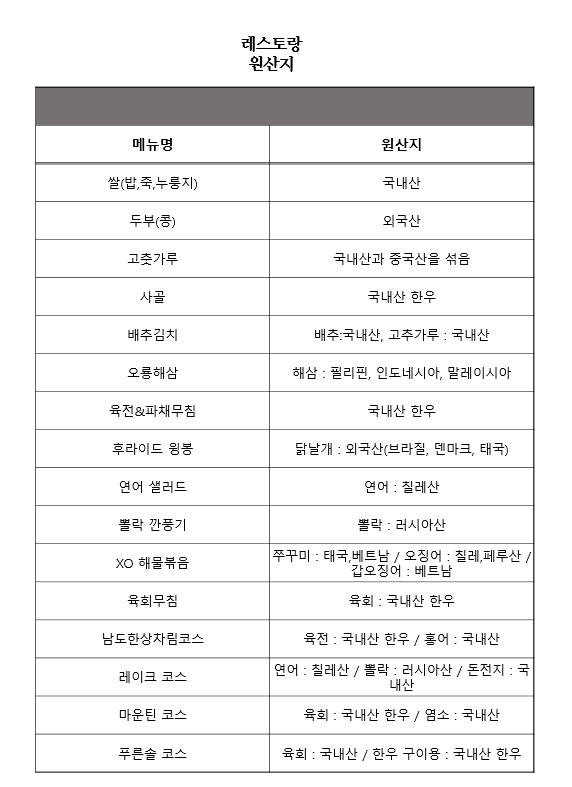 레스토랑
원산지

| 메뉴명 | 원산지 |
|---|---|
| 쌀(밥,죽,누룽지) | 국내산 |
| 두부(콩) | 외국산 |
| 고춧가루 | 국내산과 중국산을 섞음 |
| 사골 | 국내산 한우 |
| 배추김치 | 배추:국내산, 고추가루 : 국내산 |
| 오룡해삼 | 해삼 : 필리핀, 인도네시아, 말레이시아 |
| 육전&파채무침 | 국내산 한우 |
| 후라이드 윙봉 | 닭날개 : 외국산(브라질, 덴마크, 태국) |
| 연어 샐러드 | 연어 : 칠레산 |
| 뽈락 깐풍기 | 뽈락 : 러시아산 |
| XO 해물볶음 | 쭈꾸미 : 태국,베트남 / 오징어 : 칠레,페루산 / 갑오징어 : 베트남 |
| 육회무침 | 육회 : 국내산 한우 |
| 남도한상차림코스 | 육전 : 국내산 한우 / 홍어 : 국내산 |
| 레이크 코스 | 연어 : 칠레산 / 뽈락 : 러시아산 / 돈전지 : 국내산 |
| 마운틴 코스 | 육회 : 국내산 한우 / 염소 : 국내산 |
| 푸른솔 코스 | 육회 : 국내산 / 한우 구이용 : 국내산 한우 |